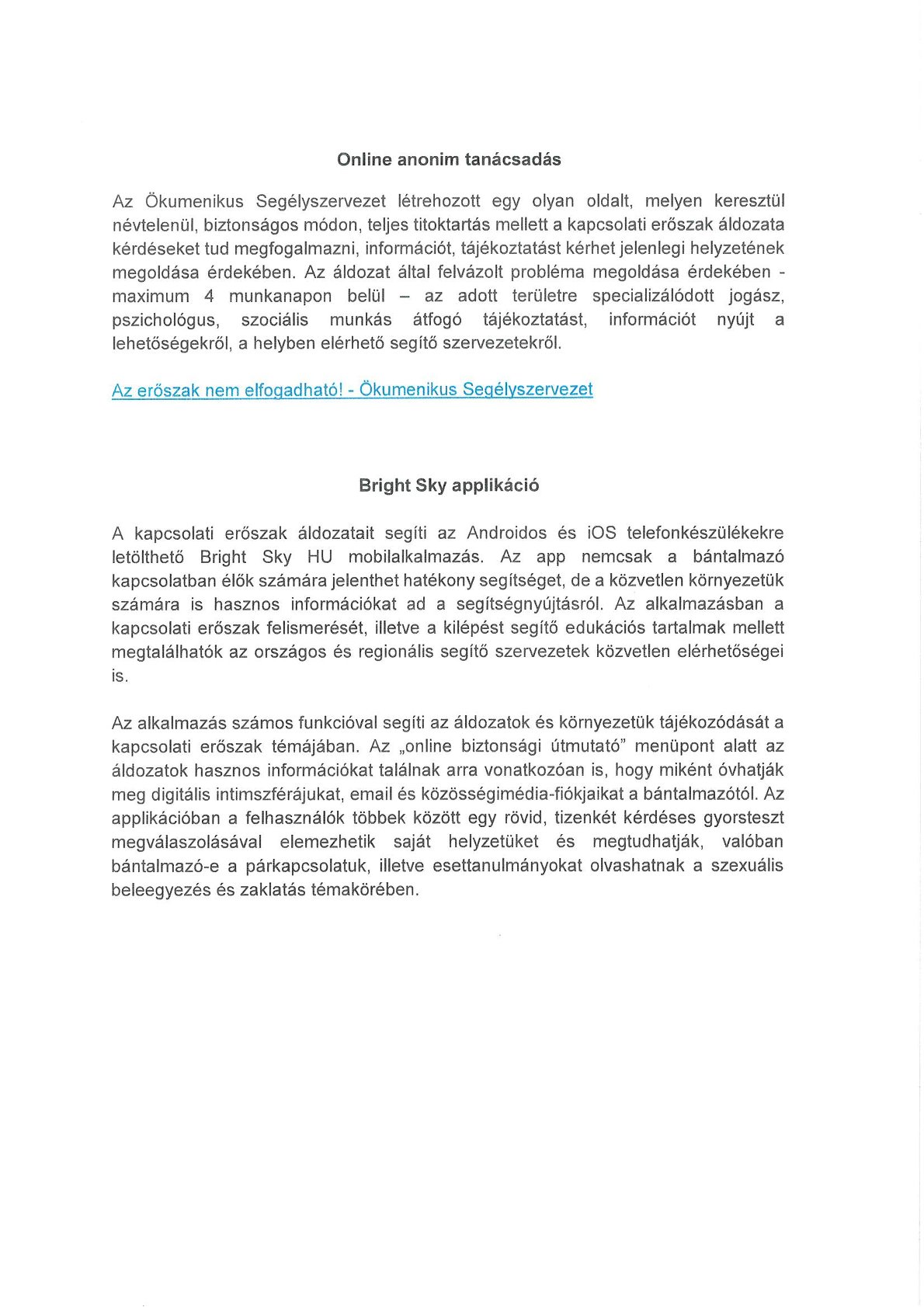 Online anonim tanácsadás

Az Ökumenikus Segélyszervezet létrehozott egy olyan oldalt, melyen keresztül névtelenül, biztonságos módon, teljes titoktartás mellett a kapcsolati erőszak áldozata kérdéseket tud megfogalmazni, információt, tájékoztatást kérhet jelenlegi helyzetének megoldása érdekében. Az áldozat által felvázolt probléma megoldása érdekében - maximum 4 munkanapon belül – az adott területre specializálódott jogász, pszichológus, szociális munkás átfogó tájékoztatást, információt nyújt a lehetőségekről, a helyben elérhető segítő szervezetekről.

Az erőszak nem elfogadható! - Ökumenikus Segélyszervezet

Bright Sky applikáció

A kapcsolati erőszak áldozatait segíti az Androidos és iOS telefonkészülékekre letölthető Bright Sky HU mobilalkalmazás. Az app nemcsak a bántalmazó kapcsolatban élők számára jelenthet hatékony segítséget, de a közvetlen környezetük számára is hasznos információkat ad a segítségnyújtásról. Az alkalmazásban a kapcsolati erőszak felismerését, illetve a kilépést segítő edukációs tartalmak mellett megtalálhatók az országos és regionális segítő szervezetek közvetlen elérhetőségei is.

Az alkalmazás számos funkcióval segíti az áldozatok és környezetük tájékozódását a kapcsolati erőszak témájában. Az „online biztonsági útmutató” menüpont alatt az áldozatok hasznos információkat találnak arra vonatkozóan is, hogy miként óvhatják meg digitális intimszférájukat, email és közösségimédia-fiókjaikat a bántalmazótól. Az applikációban a felhasználók többek között egy rövid, tizenkét kérdéses gyorsteszt megválaszolásával elemezhetik saját helyzetüket és megtudhatják, valóban bántalmazó-e a párkapcsolatuk, illetve esettanulmányokat olvashatnak a szexuális beleegyezés és zaklatás témakörében.